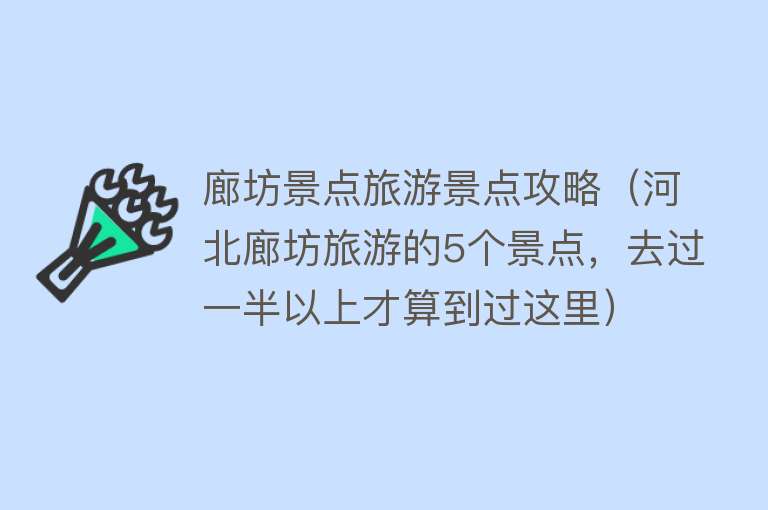 廊坊景点旅游景点攻略（河北廊坊旅游的5个景点，去过一半以上才算到过这里）